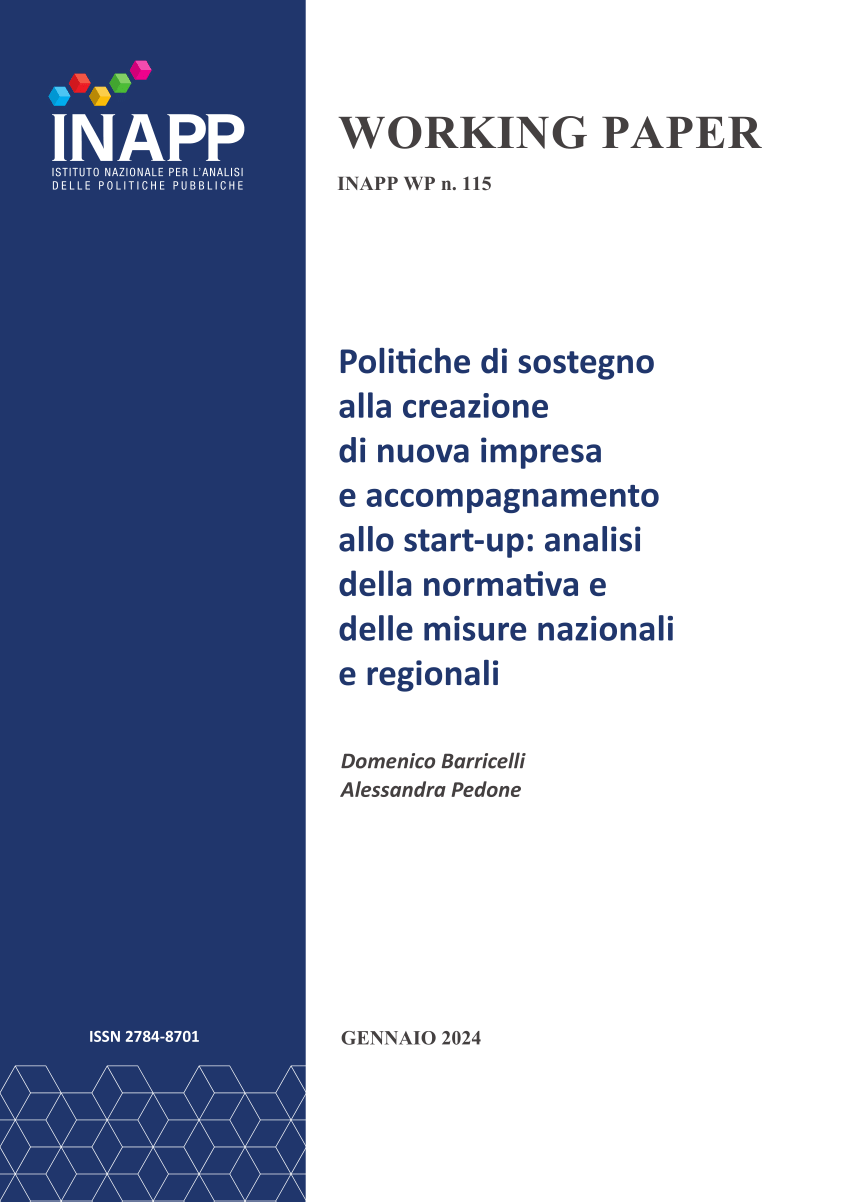 INAPP
ISTITUTO NAZIONALE PER L'ANALISI DELLE POLITICHE PUBBLICHE

WORKING PAPER
INAPP WP n. 115

Politiche di sostegno alla creazione di nuova impresa e accompagnamento allo start-up: analisi della normativa e delle misure nazionali e regionali

Domenico Barricelli
Alessandra Pedone

ISSN 2784-8701

GENNAIO 2024